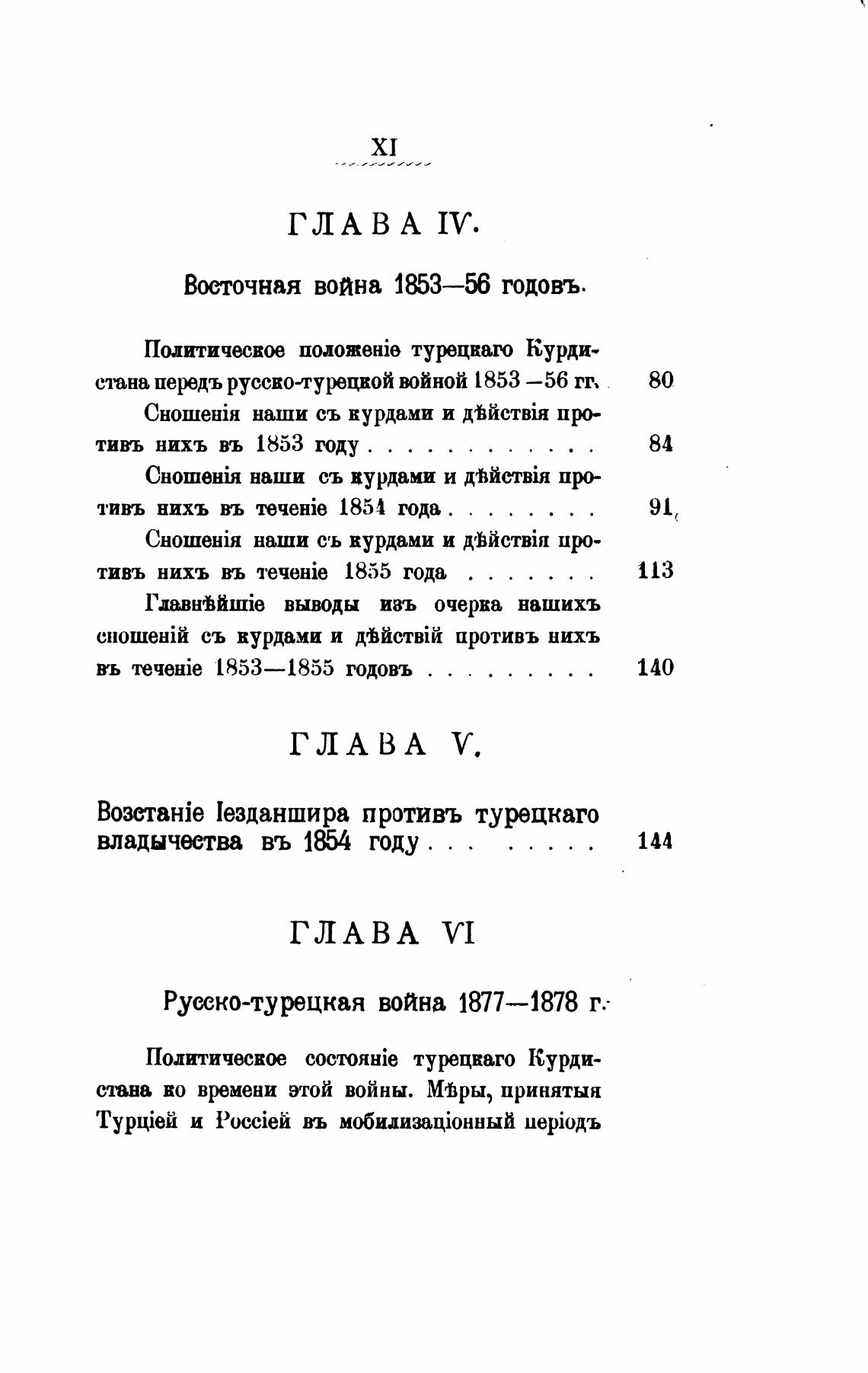 XI

ГЛАВА IV.

Восточная война 1853—56 годовъ.

Политическое положеніе турецкаго Курдистана передъ русско-турецкой войной 1853—56 гг. 80

Сношенія наши съ курдами и дѣйствія противъ нихъ въ 1853 году . . . . . . . . . . . . 84

Сношенія наши съ курдами и дѣйствія противъ нихъ въ теченіе 1854 года . . . . . . . . 91

Сношенія наши съ курдами и дѣйствія противъ нихъ въ теченіе 1855 года . . . . . . . 113

Главнѣйшіе выводы изъ очерка нашихъ сношеній съ курдами и дѣйствій противъ нихъ въ теченіе 1853—1855 годовъ . . . . . . . . . 140

ГЛАВА V.

Возстаніе Іезданшира противъ турецкаго владычества въ 1854 году . . . . . . . . 144

ГЛАВА VI

Русско-турецкая война 1877—1878 г.

Политическое состояніе турецкаго Курдистана ко времени этой войны. Мѣры, принятыя Турціей и Россіей въ мобилизаціонный періодъ